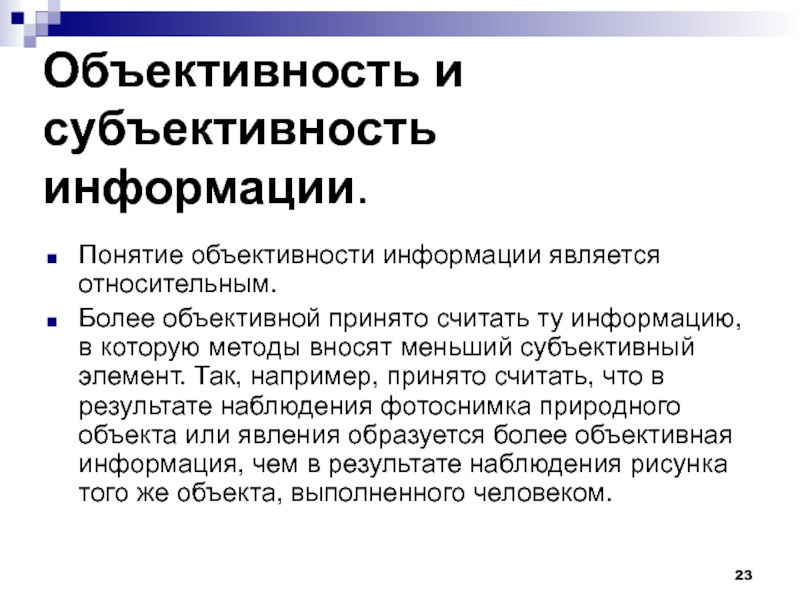 Объективность и субъективность информации.

• Понятие объективности информации является относительным.

• Более объективной принято считать ту информацию, в которую методы вносят меньший субъективный элемент. Так, например, принято считать, что в результате наблюдения фотоснимка природного объекта или явления образуется более объективная информация, чем в результате наблюдения рисунка того же объекта, выполненного человеком.

23